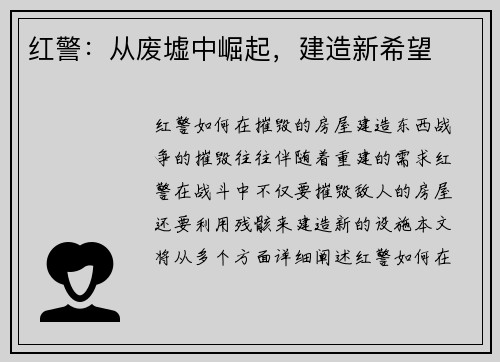 红警：从废墟中崛起，建造新希望

红警如何在摧毁的房屋建造东西战争的摧毁往往伴随着重建的需求红警在战斗中不仅要摧毁敌人的房屋还要利用残骸来建造新的设施本文将从多个方面详细阐述红警如何在